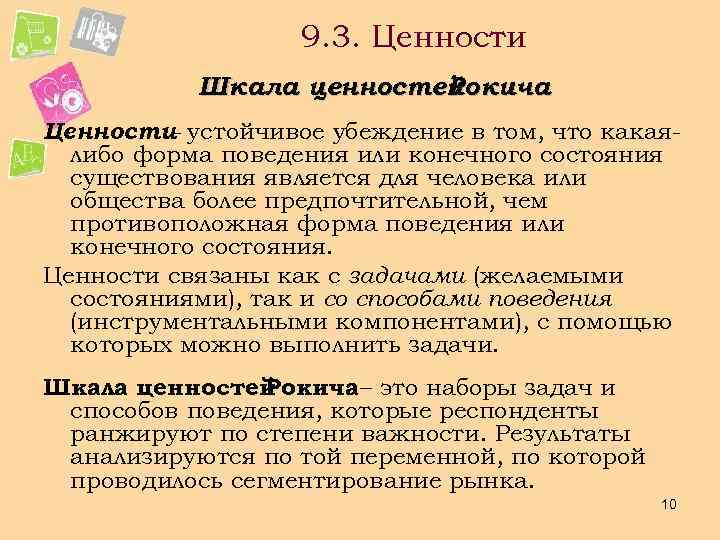 9.3. Ценности

Шкала ценностей Рокича

Ценности – устойчивое убеждение в том, что какая-либо форма поведения или конечного состояния существования является для человека или общества более предпочтительной, чем противоположная форма поведения или конечного состояния.

Ценности связаны как с задачами (желаемыми состояниями), так и со способами поведения (инструментальными компонентами), с помощью которых можно выполнить задачи.

Шкала ценностей Рокича – это наборы задач и способов поведения, которые респонденты ранжируют по степени важности. Результаты анализируются по той переменной, по которой проводилось сегментирование рынка.

10